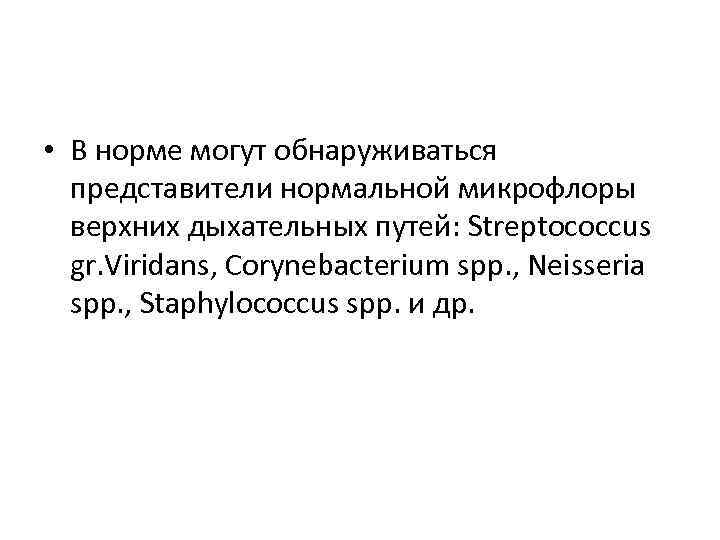 • В норме могут обнаруживаться представители нормальной микрофлоры верхних дыхательных путей: Streptococcus gr.Viridans, Corynebacterium spp., Neisseria spp., Staphylococcus spp. и др.